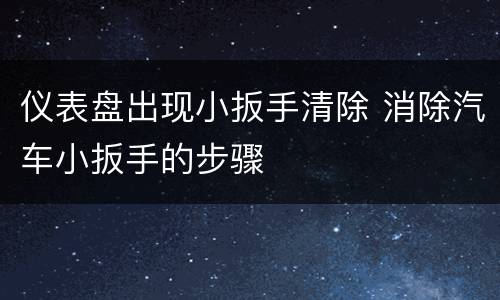 仪表盘出现小扳手清除 消除汽车小扳手的步骤